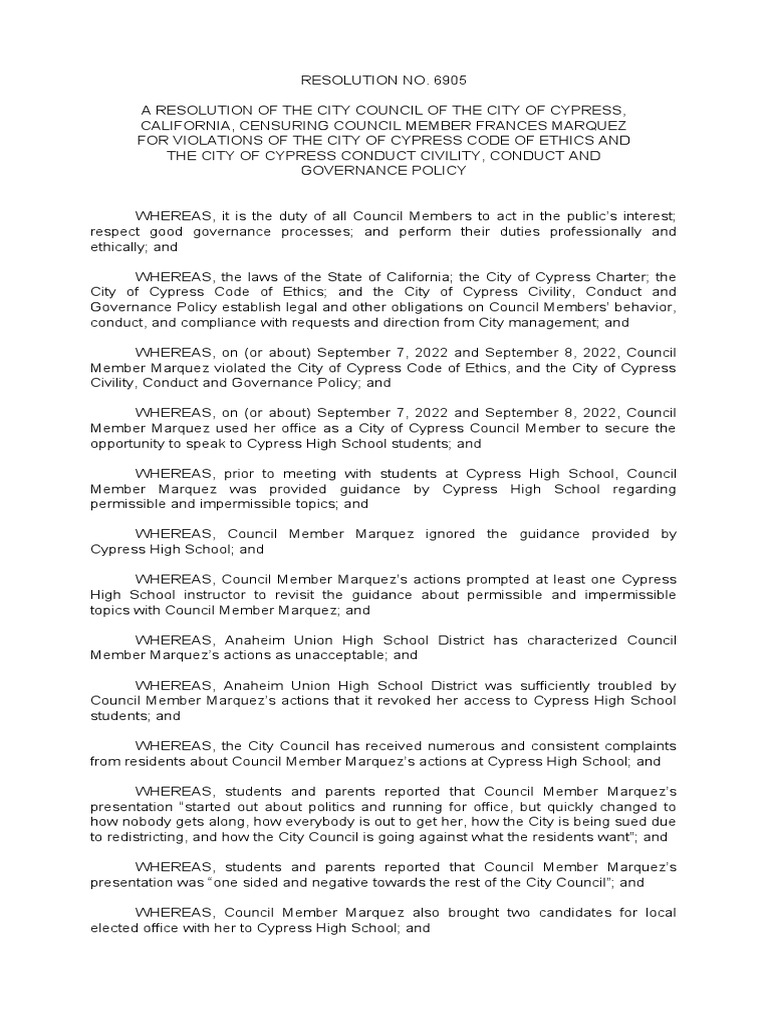 RESOLUTION NO. 6905

A RESOLUTION OF THE CITY COUNCIL OF THE CITY OF CYPRESS, CALIFORNIA, CENSURING COUNCIL MEMBER FRANCES MARQUEZ FOR VIOLATIONS OF THE CITY OF CYPRESS CODE OF ETHICS AND THE CITY OF CYPRESS CONDUCT CIVILITY, CONDUCT AND GOVERNANCE POLICY

WHEREAS, it is the duty of all Council Members to act in the public's interest; respect good governance processes; and perform their duties professionally and ethically; and

WHEREAS, the laws of the State of California; the City of Cypress Charter; the City of Cypress Code of Ethics; and the City of Cypress Civility, Conduct and Governance Policy establish legal and other obligations on Council Members' behavior, conduct, and compliance with requests and direction from City management; and

WHEREAS, on (or about) September 7, 2022 and September 8, 2022, Council Member Marquez violated the City of Cypress Code of Ethics, and the City of Cypress Civility, Conduct and Governance Policy; and

WHEREAS, on (or about) September 7, 2022 and September 8, 2022, Council Member Marquez used her office as a City of Cypress Council Member to secure the opportunity to speak to Cypress High School students; and

WHEREAS, prior to meeting with students at Cypress High School, Council Member Marquez was provided guidance by Cypress High School regarding permissible and impermissible topics; and

WHEREAS, Council Member Marquez ignored the guidance provided by Cypress High School; and

WHEREAS, Council Member Marquez's actions prompted at least one Cypress High School instructor to revisit the guidance about permissible and impermissible topics with Council Member Marquez; and

WHEREAS, Anaheim Union High School District has characterized Council Member Marquez's actions as unacceptable; and

WHEREAS, Anaheim Union High School District was sufficiently troubled by Council Member Marquez's actions that it revoked her access to Cypress High School students; and

WHEREAS, the City Council has received numerous and consistent complaints from residents about Council Member Marquez's actions at Cypress High School; and

WHEREAS, students and parents reported that Council Member Marquez's presentation "started out about politics and running for office, but quickly changed to how nobody gets along, how everybody is out to get her, how the City is being sued due to redistricting, and how the City Council is going against what the residents want"; and

WHEREAS, students and parents reported that Council Member Marquez's presentation was "one sided and negative towards the rest of the City Council"; and

WHEREAS, Council Member Marquez also brought two candidates for local elected office with her to Cypress High School; and